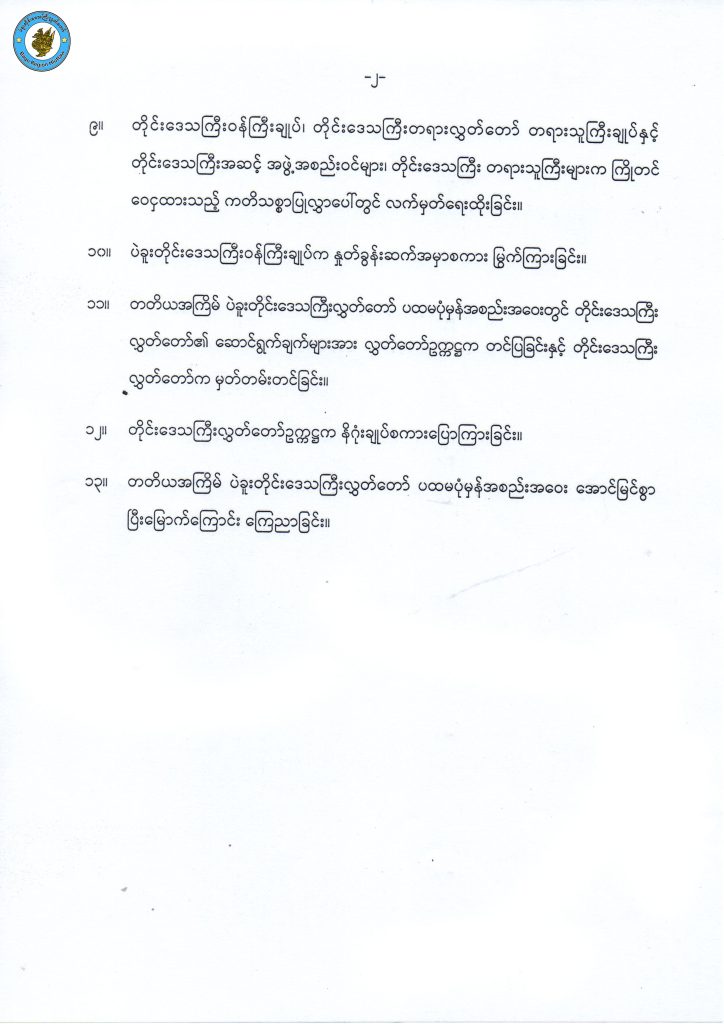 -၂-

၉။ တိုင်းဒေသကြီးဝန်ကြီးချုပ်၊ တိုင်းဒေသကြီးတရားလွှတ်တော် တရားသူကြီးချုပ်နှင့် တိုင်းဒေသကြီးအဆင့် အဖွဲ့အစည်းဝင်များ၊ တိုင်းဒေသကြီး တရားသူကြီးများက ကြိုတင် ဝေငှထားသည့် ကတိသစ္စာပြုလွှာပေါ်တွင် လက်မှတ်ရေးထိုးခြင်း။

၁၀။ ပဲခူးတိုင်းဒေသကြီးဝန်ကြီးချုပ်က နှုတ်ခွန်းဆက်အမှာစကား မြွက်ကြားခြင်း။

၁၁။ တတိယအကြိမ် ပဲခူးတိုင်းဒေသကြီးလွှတ်တော် ပထမပုံမှန်အစည်းအဝေးတွင် တိုင်းဒေသကြီး လွှတ်တော်၏ ဆောင်ရွက်ချက်များအား လွှတ်တော်ဥက္ကဋ္ဌက တင်ပြခြင်းနှင့် တိုင်းဒေသကြီး လွှတ်တော်က မှတ်တမ်းတင်ခြင်း။

၁၂။ တိုင်းဒေသကြီးလွှတ်တော်ဥက္ကဋ္ဌက နိဂုံးချုပ်စကားပြောကြားခြင်း။

၁၃။ တတိယအကြိမ် ပဲခူးတိုင်းဒေသကြီးလွှတ်တော် ပထမပုံမှန်အစည်းအဝေး အောင်မြင်စွာ ပြီးမြောက်ကြောင်း ကြေညာခြင်း။